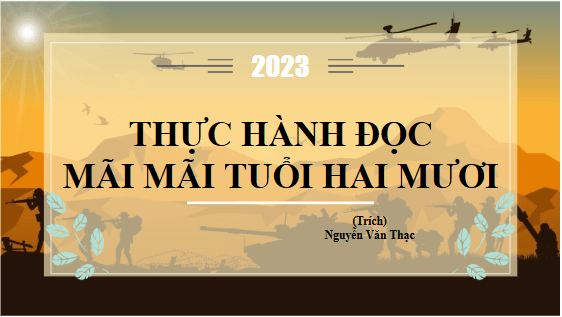 2023

THỰC HÀNH ĐỌC
MÃI MÃI TUỔI HAI MƯƠI

(Trích)
Nguyễn Văn Thạc